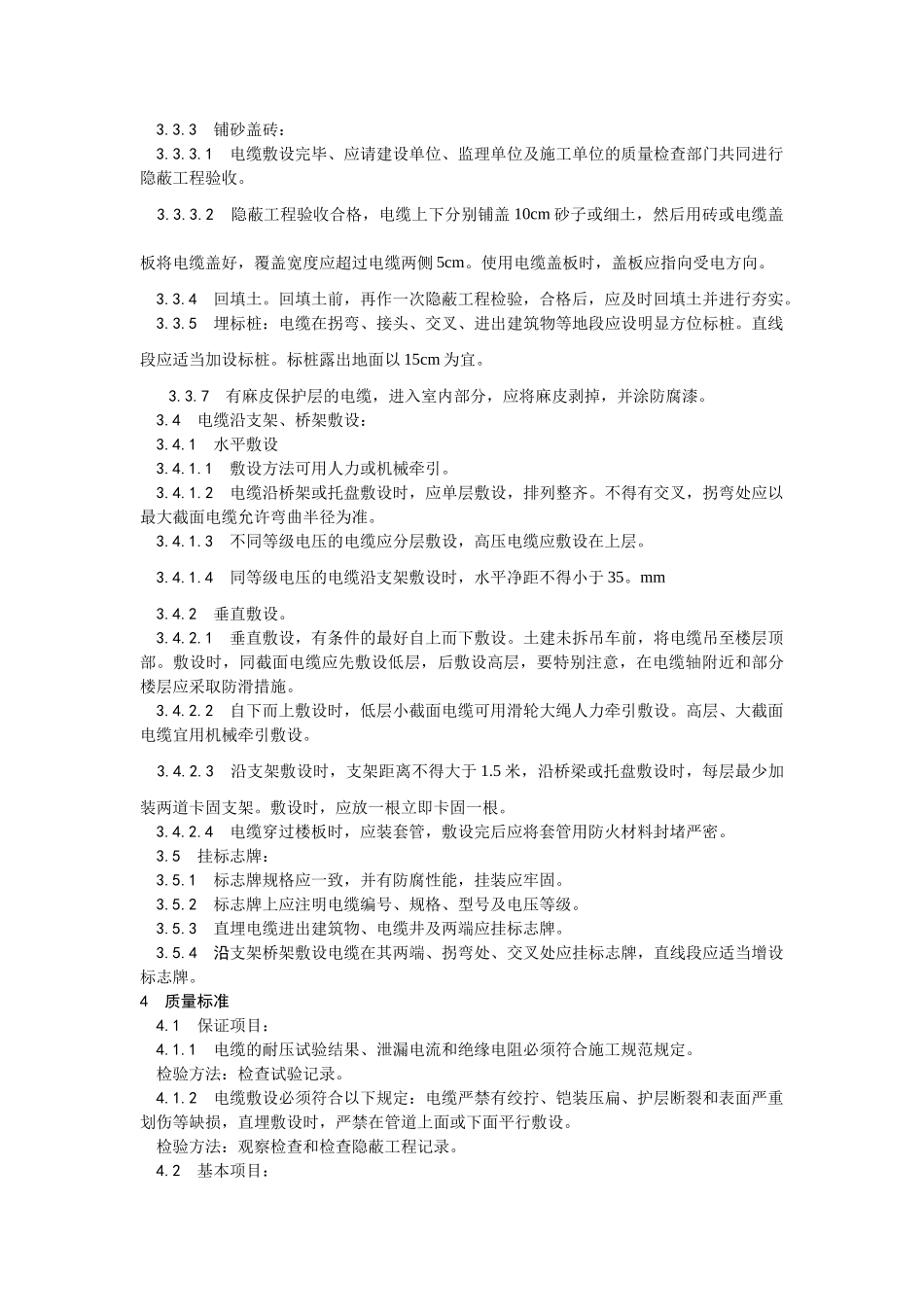 3.3.3　铺砂盖砖：

3.3.3.1　电缆敷设完毕、应请建设单位、监理单位及施工单位的质量检查部门共同进行隐蔽工程验收。

3.3.3.2　隐蔽工程验收合格，电缆上下分别铺盖 10cm 砂子或细土，然后用砖或电缆盖板将电缆盖好，覆盖宽度应超过电缆两侧 5cm。使用电缆盖板时，盖板应指向受电方向。

3.3.4　回填土。回填土前，再作一次隐蔽工程检验，合格后，应及时回填土并进行夯实。

3.3.5　埋标桩：电缆在拐弯、接头、交叉、进出建筑物等地段应设明显方位标桩。直线段应适当加设标桩。标桩露出地面以 15cm 为宜。

3.3.7　有麻皮保护层的电缆，进入室内部分，应将麻皮剥掉，并涂防腐漆。

3.4　电缆沿支架、桥架敷设：

3.4.1　水平敷设

3.4.1.1　敷设方法可用人力或机械牵引。

3.4.1.2　电缆沿桥架或托盘敷设时，应单层敷设，排列整齐。不得有交叉，拐弯处应以最大截面电缆允许弯曲半径为准。

3.4.1.3　不同等级电压的电缆应分层敷设，高压电缆应敷设在上层。

3.4.1.4　同等级电压的电缆沿支架敷设时，水平净距不得小于 35。mm

3.4.2　垂直敷设。

3.4.2.1　垂直敷设，有条件的最好自上而下敷设。土建未拆吊车前，将电缆吊至楼层顶部。敷设时，同截面电缆应先敷设低层，后敷设高层，要特别注意，在电缆轴附近和部分楼层应采取防滑措施。

3.4.2.2　自下而上敷设时，低层小截面电缆可用滑轮大绳人力牵引敷设。高层、大截面电缆宜用机械牵引敷设。

3.4.2.3　沿支架敷设时，支架距离不得大于 1.5 米，沿桥梁或托盘敷设时，每层最少加装两道卡固支架。敷设时，应放一根立即卡固一根。

3.4.2.4　电缆穿过楼板时，应装套管，敷设完后应将套管用防火材料封堵严密。

3.5　挂标志牌：

3.5.1　标志牌规格应一致，并有防腐性能，挂装应牢固。

3.5.2　标志牌上应注明电缆编号、规格、型号及电压等级。

3.5.3　直埋电缆进出建筑物、电缆井及两端应挂标志牌。

3.5.4　沿支架桥架敷设电缆在其两端、拐弯处、交叉处应挂标志牌，直线段应适当增设标志牌。

4　质量标准

4.1　保证项目：

4.1.1　电缆的耐压试验结果、泄漏电流和绝缘电阻必须符合施工规范规定。

检验方法：检查试验记录。

4.1.2　电缆敷设必须符合以下规定：电缆严禁有绞拧、铠装压扁、护层断裂和表面严重划伤等缺损，直埋敷设时，严禁在管道上面或下面平行敷设。

检验方法：观察检查和检查隐蔽工程记录。

4.2　基本项目：